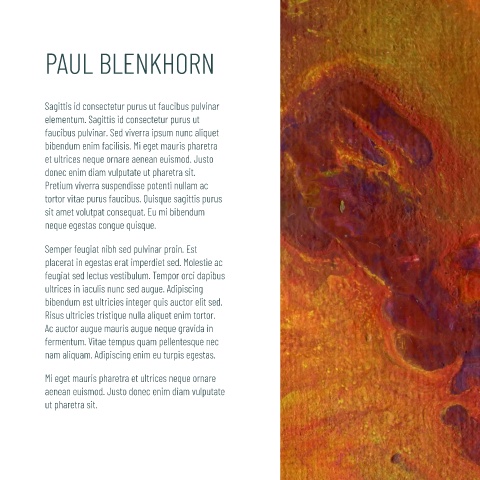 PAUL BLENKHORN

Sagittis id consectetur purus ut faucibus pulvinar elementum. Sagittis id consectetur purus ut faucibus pulvinar. Sed viverra ipsum nunc aliquet bibendum enim facilisis. Mi eget mauris pharetra et ultrices neque ornare aenean euismod. Justo donec enim diam vulputate ut pharetra sit. Pretium viverra suspendisse potenti nullam ac tortor vitae purus faucibus. Quisque sagittis purus sit amet volutpat consequat. Eu mi bibendum neque egestas congue quisque.

Semper feugiat nibh sed pulvinar proin. Est placerat in egestas erat imperdiet sed. Molestie ac feugiat sed lectus vestibulum. Tempor orci dapibus ultrices in iaculis nunc sed augue. Adipiscing bibendum est ultricies integer quis auctor elit sed. Risus ultricies tristique nulla aliquet enim tortor. Ac auctor augue mauris augue neque gravida in fermentum. Vitae tempus quam pellentesque nec nam aliquam. Adipiscing enim eu turpis egestas.

Mi eget mauris pharetra et ultrices neque ornare aenean euismod. Justo donec enim diam vulputate ut pharetra sit.